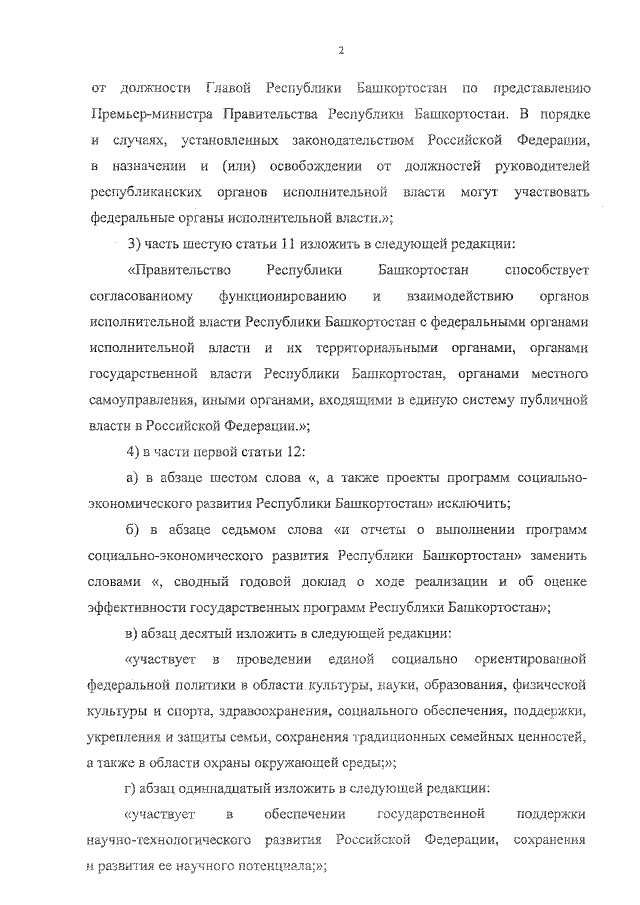 2

от должности Главой Республики Башкортостан по представлению Премьер-министра Правительства Республики Башкортостан. В порядке и случаях, установленных законодательством Российской Федерации, в назначении и (или) освобождении от должностей руководителей республиканских органов исполнительной власти могут участвовать федеральные органы исполнительной власти.»;

3) часть шестую статьи 11 изложить в следующей редакции:

«Правительство Республики Башкортостан способствует согласованному функционированию и взаимодействию органов исполнительной власти Республики Башкортостан с федеральными органами исполнительной власти и их территориальными органами, органами государственной власти Республики Башкортостан, органами местного самоуправления, иными органами, входящими в единую систему публичной власти в Российской Федерации.»;

4) в части первой статьи 12:

а) в абзаце шестом слова «, а также проекты программ социально-экономического развития Республики Башкортостан» исключить;

б) в абзаце седьмом слова «и отчеты о выполнении программ социально-экономического развития Республики Башкортостан» заменить словами «, сводный годовой доклад о ходе реализации и об оценке эффективности государственных программ Республики Башкортостан»;

в) абзац десятый изложить в следующей редакции:

«участвует в проведении единой социально ориентированной федеральной политики в области культуры, науки, образования, физической культуры и спорта, здравоохранения, социального обеспечения, поддержки, укрепления и защиты семьи, сохранения традиционных семейных ценностей, а также в области охраны окружающей среды;»;

г) абзац одиннадцатый изложить в следующей редакции:

«участвует в обеспечении государственной поддержки научно-технологического развития Российской Федерации, сохранения и развития ее научного потенциала;»;